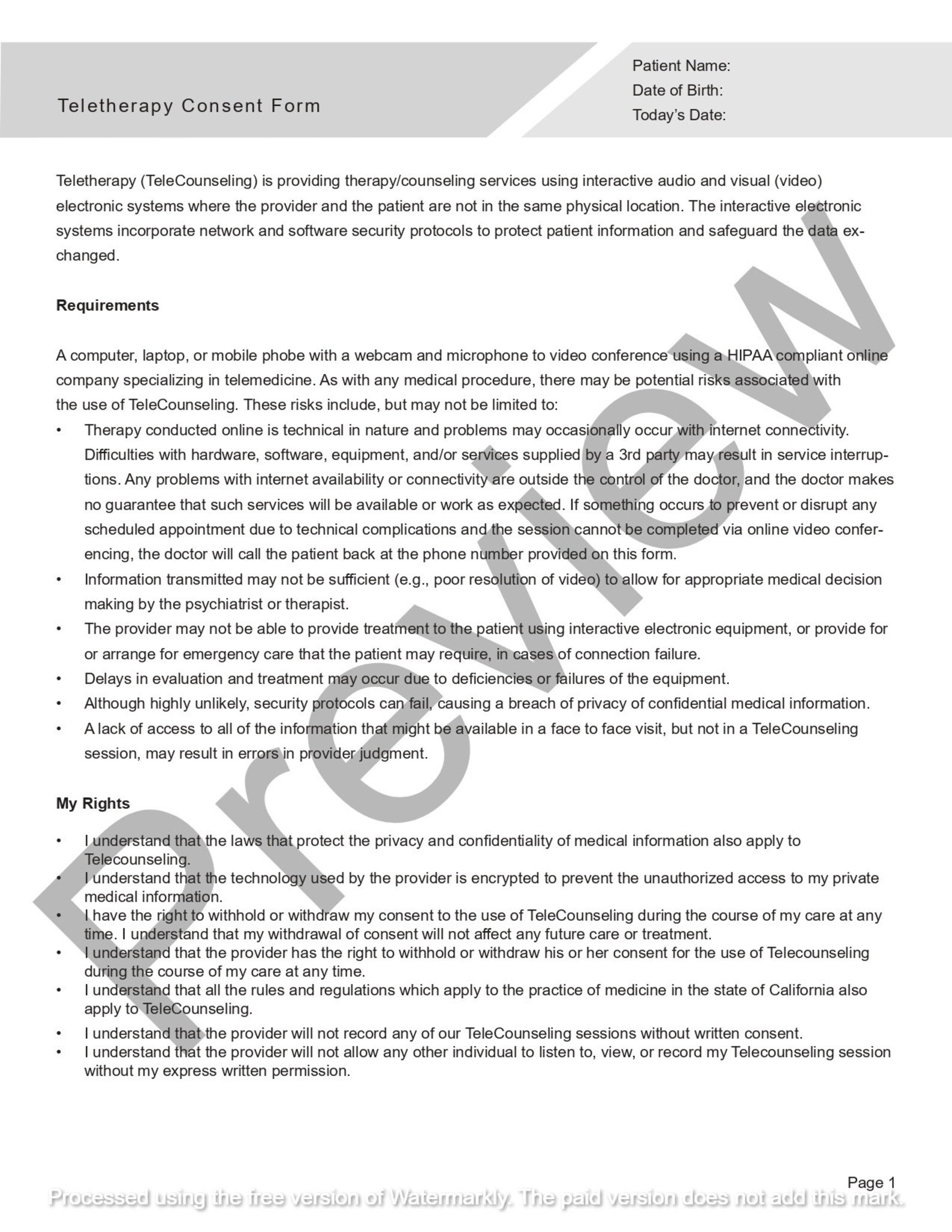 Teletherapy Consent Form

Patient Name:
Date of Birth:
Today's Date:

Teletherapy (TeleCounseling) is providing therapy/counseling services using interactive audio and visual (video) electronic systems where the provider and the patient are not in the same physical location. The interactive electronic systems incorporate network and software security protocols to protect patient information and safeguard the data exchanged.

Requirements

A computer, laptop, or mobile phobe with a webcam and microphone to video conference using a HIPAA compliant online company specializing in telemedicine. As with any medical procedure, there may be potential risks associated with the use of TeleCounseling. These risks include, but may not be limited to:
• Therapy conducted online is technical in nature and problems may occasionally occur with internet connectivity. Difficulties with hardware, software, equipment, and/or services supplied by a 3rd party may result in service interruptions. Any problems with internet availability or connectivity are outside the control of the doctor, and the doctor makes no guarantee that such services will be available or work as expected. If something occurs to prevent or disrupt any scheduled appointment due to technical complications and the session cannot be completed via online video conferencing, the doctor will call the patient back at the phone number provided on this form.
• Information transmitted may not be sufficient (e.g., poor resolution of video) to allow for appropriate medical decision making by the psychiatrist or therapist.
• The provider may not be able to provide treatment to the patient using interactive electronic equipment, or provide for or arrange for emergency care that the patient may require, in cases of connection failure.
• Delays in evaluation and treatment may occur due to deficiencies or failures of the equipment.
• Although highly unlikely, security protocols can fail, causing a breach of privacy of confidential medical information.
• A lack of access to all of the information that might be available in a face to face visit, but not in a TeleCounseling session, may result in errors in provider judgment.

My Rights

• I understand that the laws that protect the privacy and confidentiality of medical information also apply to Telecounseling.
• I understand that the technology used by the provider is encrypted to prevent the unauthorized access to my private medical information.
• I have the right to withhold or withdraw my consent to the use of TeleCounseling during the course of my care at any time. I understand that my withdrawal of consent will not affect any future care or treatment.
• I understand that the provider has the right to withhold or withdraw his or her consent for the use of Telecounseling during the course of my care at any time.
• I understand that all the rules and regulations which apply to the practice of medicine in the state of California also apply to TeleCounseling.
• I understand that the provider will not record any of our TeleCounseling sessions without written consent.
• I understand that the provider will not allow any other individual to listen to, view, or record my Telecounseling session without my express written permission.

Page 1

Preview

Processed using the free version of Watermarkly. The paid version does not add this mark.